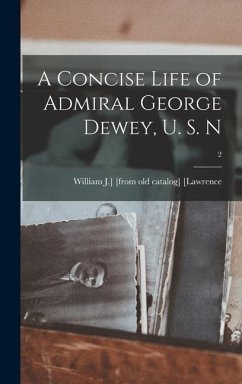 A Concise Life of Admiral George Dewey, U. S. N

2

William J.] [from old catalog] [Lawrence